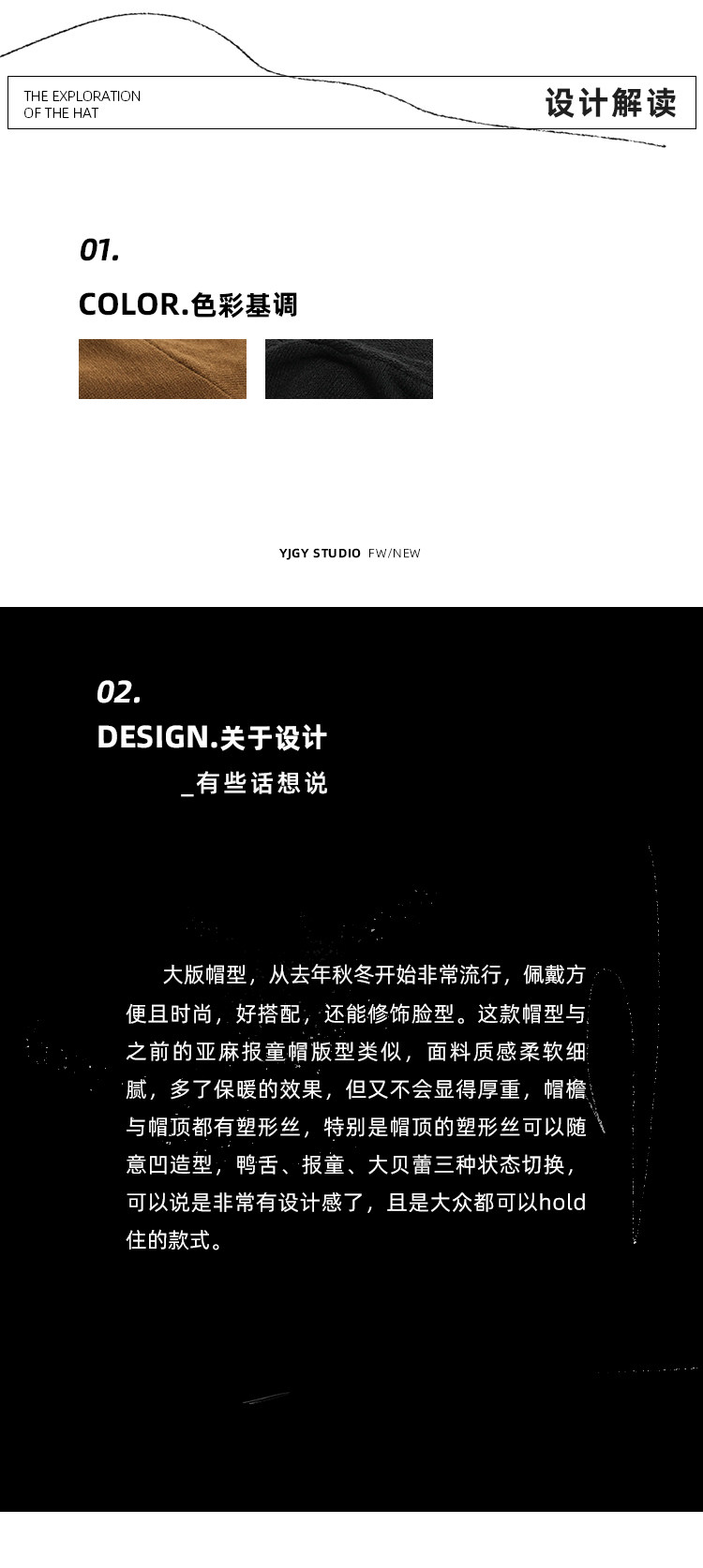 THE EXPLORATION
OF THE HAT

设计解读

01.

COLOR.色彩基调

YJGY STUDIO FW/NEW

02.

DESIGN.关于设计

_有些话想说

大版帽型，从去年秋冬开始非常流行，佩戴方便且时尚，好搭配，还能修饰脸型。这款帽型与之前的亚麻报童帽版型类似，面料质感柔软细腻，多了保暖的效果，但又不会显得厚重，帽檐与帽顶都有塑形丝，特别是帽顶的塑形丝可以随意凹造型，鸭舌、报童、大贝蕾三种状态切换，可以说是非常有设计感了，且是大众都可以hold住的款式。